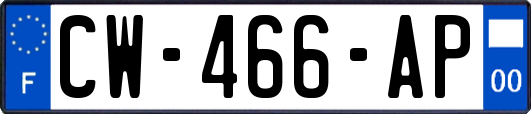 F
CW-466-AP
00